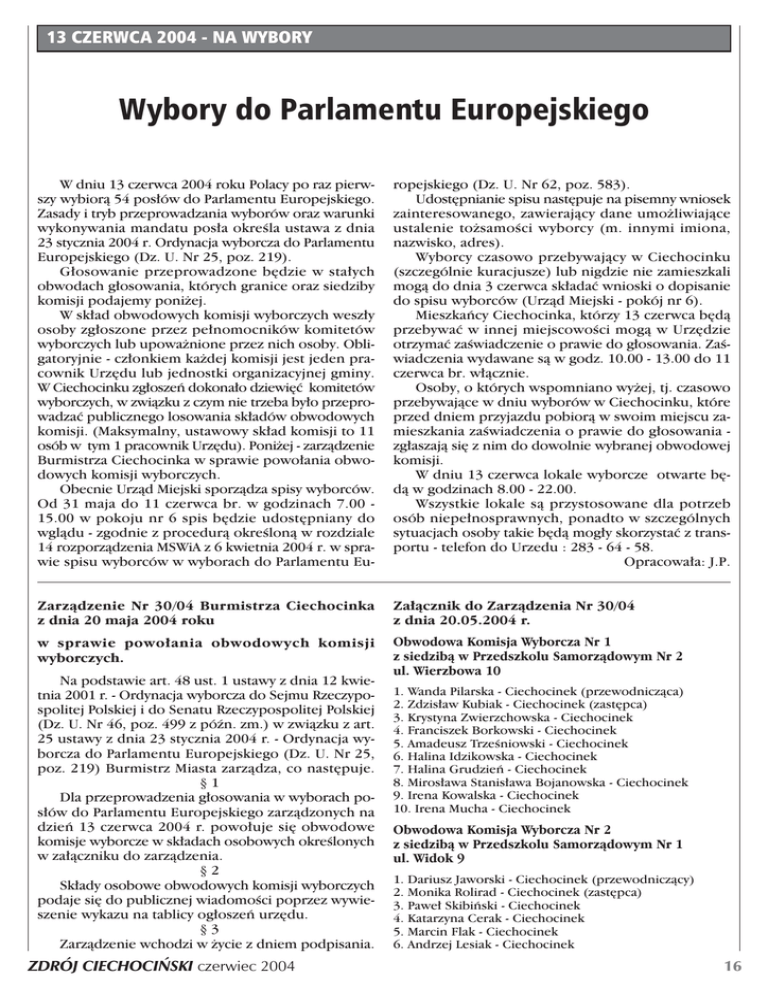 13 CZERWCA 2004 - NA WYBORY

Wybory do Parlamentu Europejskiego

W dniu 13 czerwca 2004 roku Polacy po raz pierwszy wybiorą 54 posłów do Parlamentu Europejskiego. Zasady i tryb przeprowadzania wyborów oraz warunki wykonywania mandatu posła określa ustawa z dnia 23 stycznia 2004 r. Ordynacja wyborcza do Parlamentu Europejskiego (Dz. U. Nr 25, poz. 219).

Głosowanie przeprowadzone będzie w stałych obwodach głosowania, których granice oraz siedziby komisji podajemy poniżej.

W skład obwodowych komisji wyborczych weszły osoby zgłoszone przez pełnomocników komitetów wyborczych lub upoważnione przez nich osoby. Obligatoryjnie - członkiem każdej komisji jest jeden pracownik Urzędu lub jednostki organizacyjnej gminy. W Ciechocinku zgłoszeń dokonało dziewięć komitetów wyborczych, w związku z czym nie trzeba było przeprowadzać publicznego losowania składów obwodowych komisji. (Maksymalny, ustawowy skład komisji to 11 osób w tym 1 pracownik Urzędu). Poniżej - zarządzenie Burmistrza Ciechocinka w sprawie powołania obwodowych komisji wyborczych.

Obecnie Urząd Miejski sporządza spisy wyborców. Od 31 maja do 11 czerwca br. w godzinach 7.00 - 15.00 w pokoju nr 6 spis będzie udostępniany do wglądu - zgodnie z procedurą określoną w rozdziale 14 rozporządzenia MSWiA z 6 kwietnia 2004 r. w sprawie spisu wyborców w wyborach do Parlamentu Europejskiego (Dz. U. Nr 62, poz. 583).

Udostępnianie spisu następuje na pisemny wniosek zainteresowanego, zawierający dane umożliwiające ustalenie tożsamości wyborcy (m. innymi imiona, nazwisko, adres).

Wyborcy czasowo przebywający w Ciechocinku (szczególnie kuracjusze) lub nigdzie nie zamieszkali mogą do dnia 3 czerwca składać wnioski o dopisanie do spisu wyborców (Urząd Miejski - pokój nr 6).

Mieszkańcy Ciechocinka, którzy 13 czerwca będą przebywać w innej miejscowości mogą w Urzędzie otrzymać zaświadczenie o prawie do głosowania. Zaświadczenia wydawane są w godz. 10.00 - 13.00 do 11 czerwca br. włącznie.

Osoby, o których wspomniano wyżej, tj. czasowo przebywające w dniu wyborów w Ciechocinku, które przed dniem przyjazdu pobiorą w swoim miejscu zamieszkania zaświadczenia o prawie do głosowania - zgłaszają się z nim do dowolnie wybranej obwodowej komisji.

W dniu 13 czerwca lokale wyborcze otwarte będą w godzinach 8.00 - 22.00.

Wszystkie lokale są przystosowane dla potrzeb osób niepełnosprawnych, ponadto w szczególnych sytuacjach osoby takie będą mogły skorzystać z transportu - telefon do Urzedu : 283 - 64 - 58.

Opracowała: J.P.

Zarządzenie Nr 30/04 Burmistrza Ciechocinka z dnia 20 maja 2004 roku

w sprawie powołania obwodowych komisji wyborczych.

Na podstawie art. 48 ust. 1 ustawy z dnia 12 kwietnia 2001 r. - Ordynacja wyborcza do Sejmu Rzeczypospolitej Polskiej i do Senatu Rzeczypospolitej Polskiej (Dz. U. Nr 46, poz. 499 z późn. zm.) w związku z art. 25 ustawy z dnia 23 stycznia 2004 r. - Ordynacja wyborcza do Parlamentu Europejskiego (Dz. U. Nr 25, poz. 219) Burmistrz Miasta zarządza, co następuje.

§ 1

Dla przeprowadzenia głosowania w wyborach posłów do Parlamentu Europejskiego zarządzonych na dzień 13 czerwca 2004 r. powołuje się obwodowe komisje wyborcze w składach osobowych określonych w załączniku do zarządzenia.

§ 2

Składy osobowe obwodowych komisji wyborczych podaje się do publicznej wiadomości poprzez wywieszenie wykazu na tablicy ogłoszeń urzędu.

§ 3

Zarządzenie wchodzi w życie z dniem podpisania.

Załącznik do Zarządzenia Nr 30/04 z dnia 20.05.2004 r.

Obwodowa Komisja Wyborcza Nr 1 z siedzibą w Przedszkolu Samorządowym Nr 2 ul. Wierzbowa 10

1. Wanda Pilarska - Ciechocinek (przewodnicząca)
2. Zdzisław Kubiak - Ciechocinek (zastępca)
3. Krystyna Zwierzchowska - Ciechocinek
4. Franciszek Borkowski - Ciechocinek
5. Amadeusz Trześniowski - Ciechocinek
6. Halina Idzikowska - Ciechocinek
7. Halina Grudzień - Ciechocinek
8. Mirosława Stanisława Bojanowska - Ciechocinek
9. Irena Kowalska - Ciechocinek
10. Irena Mucha - Ciechocinek

Obwodowa Komisja Wyborcza Nr 2 z siedzibą w Przedszkolu Samorządowym Nr 1 ul. Widok 9

1. Dariusz Jaworski - Ciechocinek (przewodniczący)
2. Monika Rolirad - Ciechocinek (zastępca)
3. Paweł Skibiński - Ciechocinek
4. Katarzyna Cerak - Ciechocinek
5. Marcin Flak - Ciechocinek
6. Andrzej Lesiak - Ciechocinek

ZDRÓJ CIECHOCIŃSKI czerwiec 2004

16